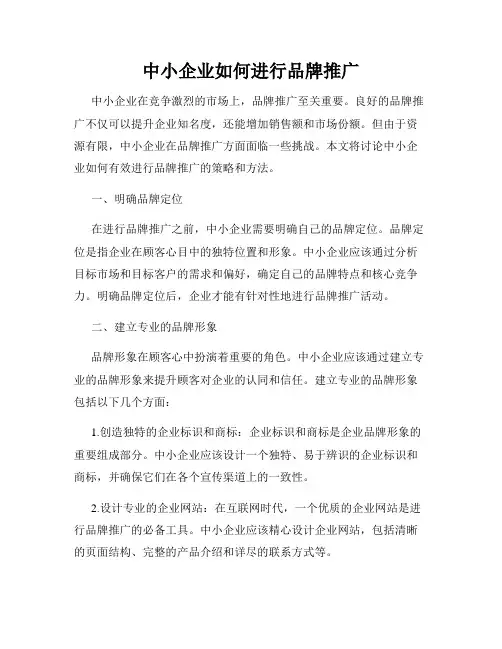 中小企业如何进行品牌推广

中小企业在竞争激烈的市场上，品牌推广至关重要。良好的品牌推广不仅可以提升企业知名度，还能增加销售额和市场份额。但由于资源有限，中小企业在品牌推广方面面临一些挑战。本文将讨论中小企业如何有效进行品牌推广的策略和方法。

一、明确品牌定位

在进行品牌推广之前，中小企业需要明确自己的品牌定位。品牌定位是指企业在顾客心目中的独特位置和形象。中小企业应该通过分析目标市场和目标客户的需求和偏好，确定自己的品牌特点和核心竞争力。明确品牌定位后，企业才能有针对性地进行品牌推广活动。

二、建立专业的品牌形象

品牌形象在顾客心中扮演着重要的角色。中小企业应该通过建立专业的品牌形象来提升顾客对企业的认同和信任。建立专业的品牌形象包括以下几个方面：

1.创造独特的企业标识和商标：企业标识和商标是企业品牌形象的重要组成部分。中小企业应该设计一个独特、易于辨识的企业标识和商标，并确保它们在各个宣传渠道上的一致性。

2.设计专业的企业网站：在互联网时代，一个优质的企业网站是进行品牌推广的必备工具。中小企业应该精心设计企业网站，包括清晰的页面结构、完整的产品介绍和详尽的联系方式等。